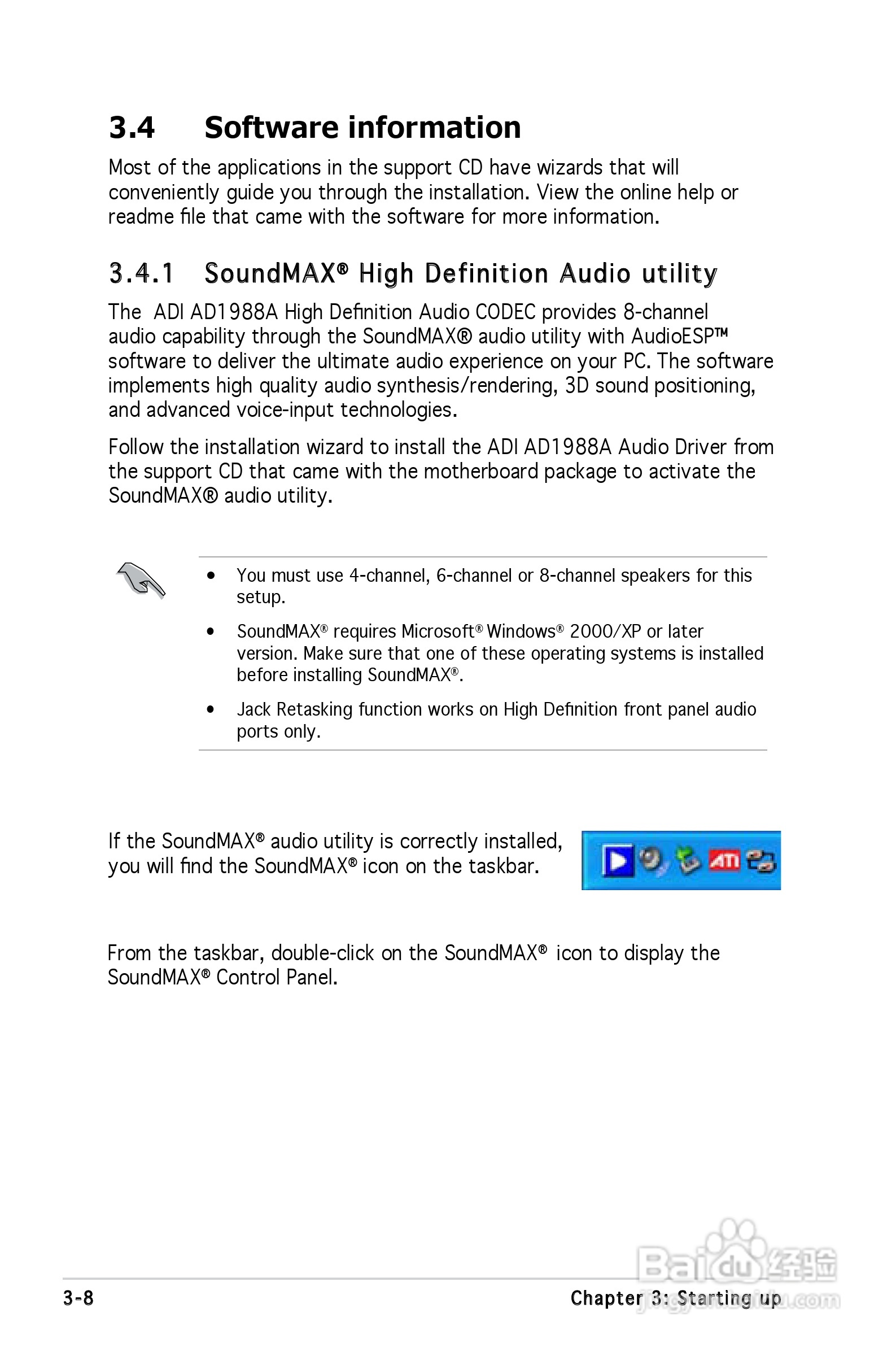 3.4 Software information

Most of the applications in the support CD have wizards that will conveniently guide you through the installation. View the online help or readme file that came with the software for more information.

3.4.1 SoundMAX® High Definition Audio utility

The ADI AD1988A High Definition Audio CODEC provides 8-channel audio capability through the SoundMAX® audio utility with AudioESP™ software to deliver the ultimate audio experience on your PC. The software implements high quality audio synthesis/rendering, 3D sound positioning, and advanced voice-input technologies.

Follow the installation wizard to install the ADI AD1988A Audio Driver from the support CD that came with the motherboard package to activate the SoundMAX® audio utility.

• You must use 4-channel, 6-channel or 8-channel speakers for this setup.

• SoundMAX® requires Microsoft® Windows® 2000/XP or later version. Make sure that one of these operating systems is installed before installing SoundMAX®.

• Jack Retasking function works on High Definition front panel audio ports only.

If the SoundMAX® audio utility is correctly installed, you will find the SoundMAX® icon on the taskbar.

ATI

From the taskbar, double-click on the SoundMAX® icon to display the SoundMAX® Control Panel.

Baidu经验
jingyan.baidu.com

3-8

Chapter 3: Starting up